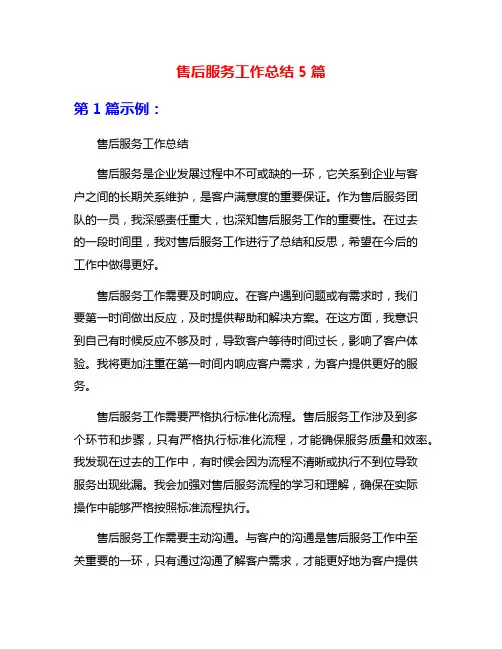 售后服务工作总结 5 篇

第 1 篇示例：

售后服务工作总结

售后服务是企业发展过程中不可或缺的一环，它关系到企业与客户之间的长期关系维护，是客户满意度的重要保证。作为售后服务团队的一员，我深感责任重大，也深知售后服务工作的重要性。在过去的一段时间里，我对售后服务工作进行了总结和反思，希望在今后的工作中做得更好。

售后服务工作需要及时响应。在客户遇到问题或有需求时，我们要第一时间做出反应，及时提供帮助和解决方案。在这方面，我意识到自己有时候反应不够及时，导致客户等待时间过长，影响了客户体验。我将更加注重在第一时间内响应客户需求，为客户提供更好的服务。

售后服务工作需要严格执行标准化流程。售后服务工作涉及到多个环节和步骤，只有严格执行标准化流程，才能确保服务质量和效率。我发现在过去的工作中，有时候会因为流程不清晰或执行不到位导致服务出现纰漏。我会加强对售后服务流程的学习和理解，确保在实际操作中能够严格按照标准流程执行。

售后服务工作需要主动沟通。与客户的沟通是售后服务工作中至关重要的一环，只有通过沟通了解客户需求，才能更好地为客户提供